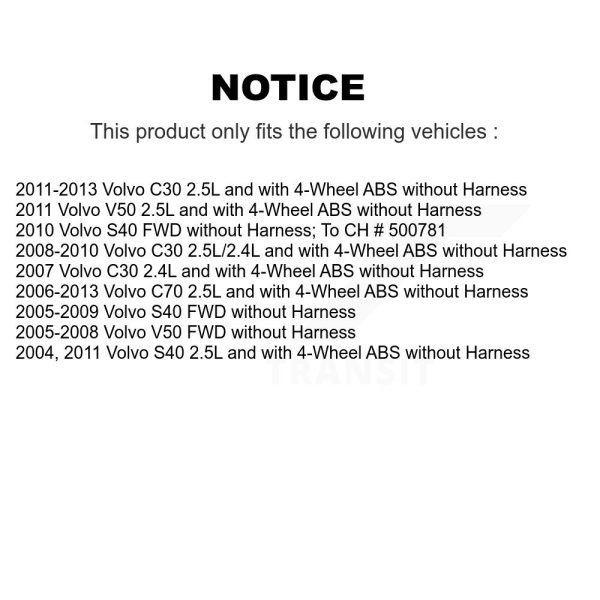 NOTICE

This product only fits the following vehicles :

2011-2013 Volvo C30 2.5L and with 4-Wheel ABS without Harness
2011 Volvo V50 2.5L and with 4-Wheel ABS without Harness
2010 Volvo S40 FWD without Harness; To CH # 500781
2008-2010 Volvo C30 2.5L/2.4L and with 4-Wheel ABS without Harness
2007 Volvo C30 2.4L and with 4-Wheel ABS without Harness
2006-2013 Volvo C70 2.5L and with 4-Wheel ABS without Harness
2005-2009 Volvo S40 FWD without Harness
2005-2008 Volvo V50 FWD without Harness
2004, 2011 Volvo S40 2.5L and with 4-Wheel ABS without Harness

TRANSIT